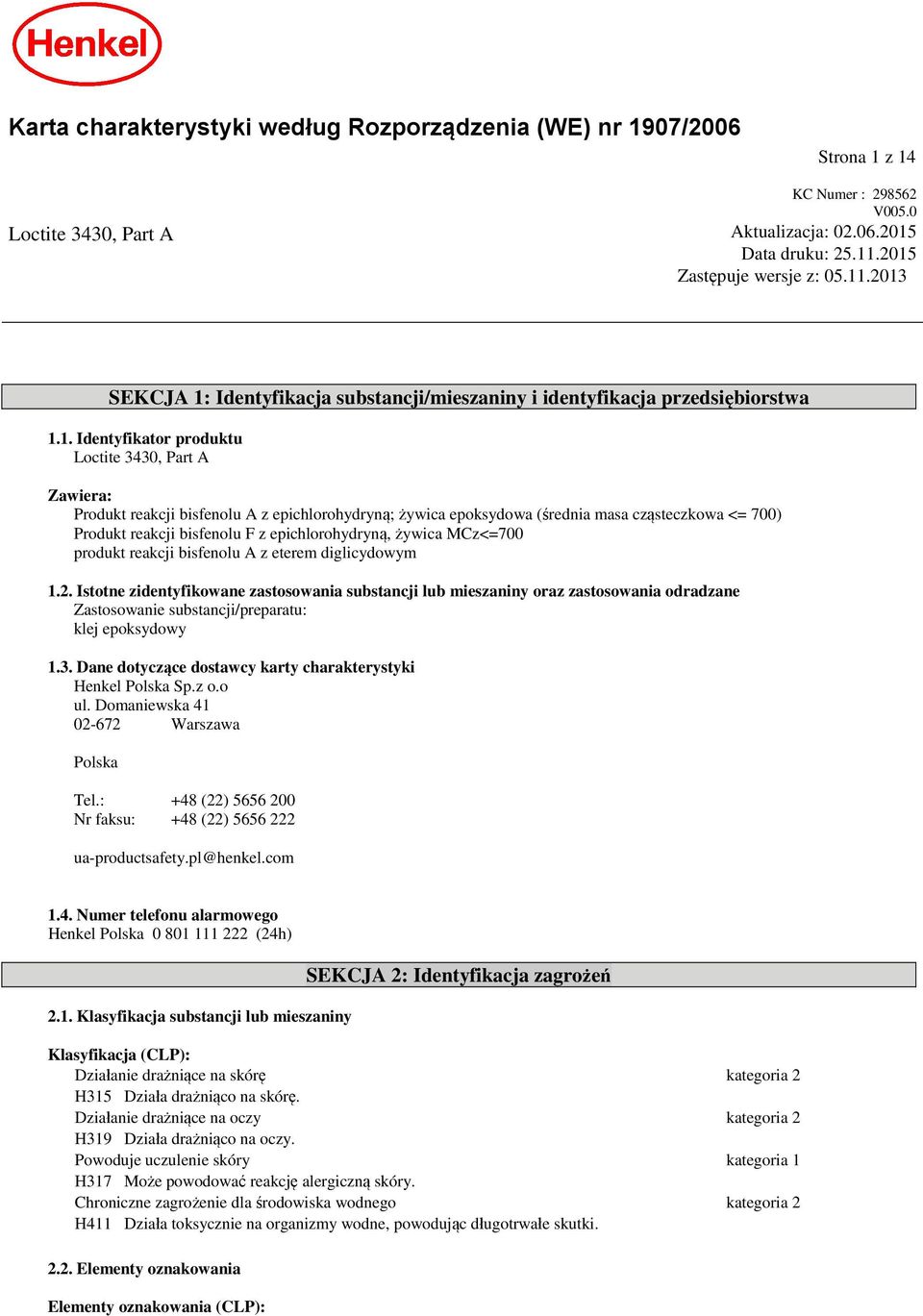 Henkel

Karta charakterystyki według Rozporządzenia (WE) nr 1907/2006

Strona 1 z 14

KC Numer : 298562
V005.0

Loctite 3430, Part A

Aktualizacja: 02.06.2015
Data druku: 25.11.2015
Zastępuje wersje z: 05.11.2013

SEKCJA 1: Identyfikacja substancji/mieszaniny i identyfikacja przedsiębiorstwa

1.1. Identyfikator produktu
Loctite 3430, Part A

Zawiera:
Produkt reakcji bisfenolu A z epichlorohydryną; żywica epoksydowa (średnia masa cząsteczkowa <= 700)
Produkt reakcji bisfenolu F z epichlorohydryną, żywica MCz<=700
produkt reakcji bisfenolu A z eterem diglicydowym

1.2. Istotne zidentyfikowane zastosowania substancji lub mieszaniny oraz zastosowania odradzane
Zastosowanie substancji/preparatu:
klej epoksydowy

1.3. Dane dotyczące dostawcy karty charakterystyki
Henkel Polska Sp.z o.o
ul. Domaniewska 41
02-672 Warszawa

Polska

Tel.: +48 (22) 5656 200
Nr faksu: +48 (22) 5656 222

ua-productsafety.pl@henkel.com

1.4. Numer telefonu alarmowego
Henkel Polska 0 801 111 222 (24h)

SEKCJA 2: Identyfikacja zagrożeń

2.1. Klasyfikacja substancji lub mieszaniny

Klasyfikacja (CLP):
Działanie drażniące na skórę kategoria 2
H315 Działa drażniąco na skórę.
Działanie drażniące na oczy kategoria 2
H319 Działa drażniąco na oczy.
Powoduje uczulenie skóry kategoria 1
H317 Może powodować reakcję alergiczną skóry.
Chroniczne zagrożenie dla środowiska wodnego kategoria 2
H411 Działa toksycznie na organizmy wodne, powodując długotrwałe skutki.

2.2. Elementy oznakowania

Elementy oznakowania (CLP):